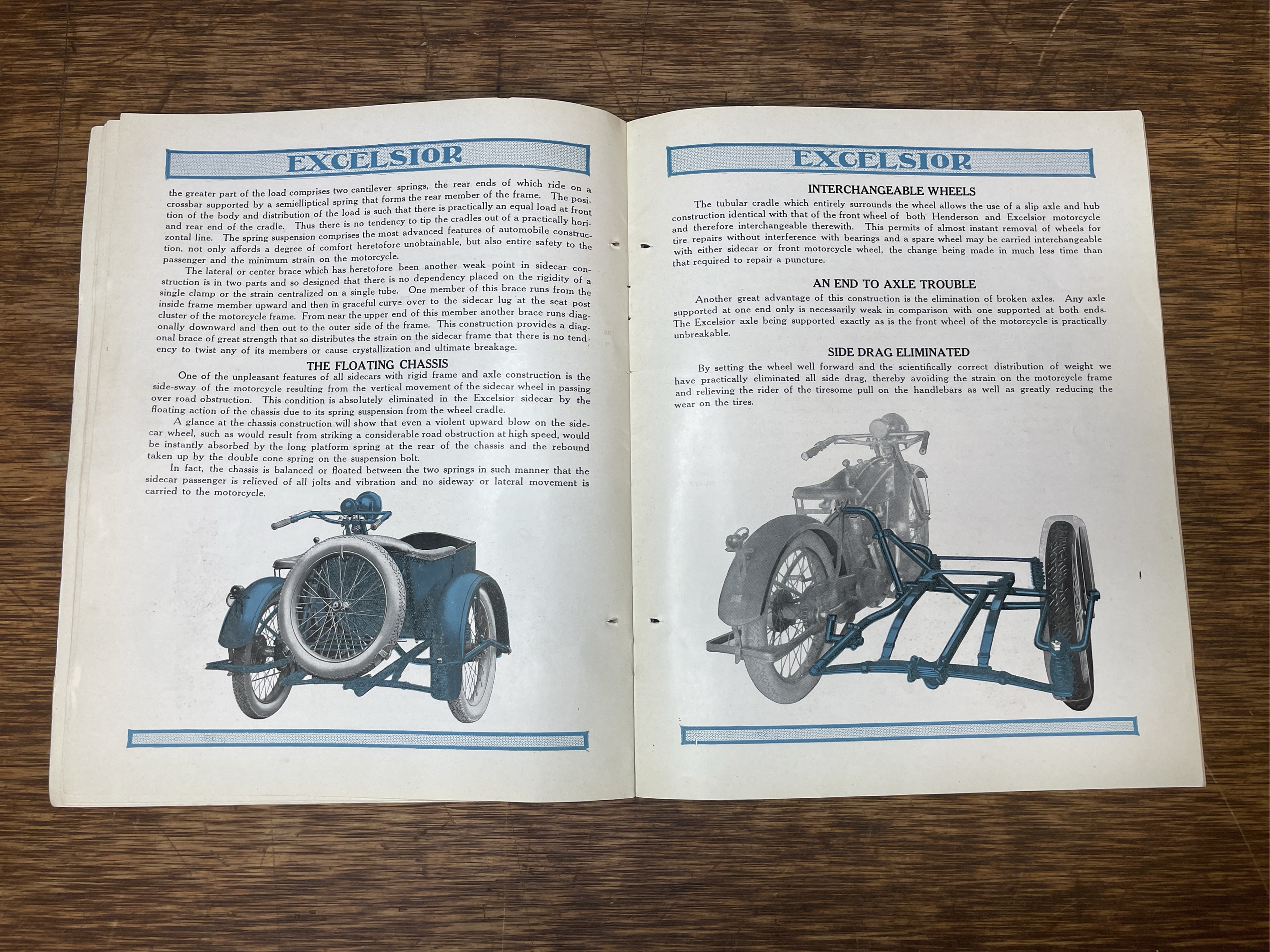 EXCELSIOR

the greater part of the load comprises two cantilever springs, the rear ends of which ride on a crossbar supported by a semielliptical spring that forms the rear member of the frame. The position of the body and distribution of the load is such that there is practically an equal load at front and rear end of the cradle. Thus there is no tendency to tip the cradles out of a practically horizontal line. The spring suspension comprises the most advanced features of automobile construction, not only affords a degree of comfort heretofore unobtainable, but also entire safety to the passenger and the minimum strain on the motorcycle.

The lateral or center brace which has heretofore been another weak point in sidecar construction is in two parts and so designed that there is no dependency placed on the rigidity of a single clamp or the strain centralized on a single tube. One member of this brace runs from the inside frame member upward and then in graceful curve over to the sidecar lug at the seat post cluster of the motorcycle frame. From near the upper end of this member another brace runs diagonally downward and then out to the outer side of the frame. This construction provides a diagonal brace of great strength that so distributes the strain on the sidecar frame that there is no tendency to twist any of its members or cause crystallization and ultimate breakage.

THE FLOATING CHASSIS

One of the unpleasant features of all sidecars with rigid frame and axle construction is the side-sway of the motorcycle resulting from the vertical movement of the sidecar wheel in passing over road obstruction. This condition is absolutely eliminated in the Excelsior sidecar by the floating action of the chassis due to its spring suspension from the wheel cradle.

A glance at the chassis construction will show that even a violent upward blow on the sidecar wheel, such as would result from striking a considerable road obstruction at high speed, would be instantly absorbed by the long platform spring at the rear of the chassis and the rebound taken up by the double cone spring on the suspension bolt.

In fact, the chassis is balanced or floated between the two springs in such manner that the sidecar passenger is relieved of all jolts and vibration and no sideway or lateral movement is carried to the motorcycle.

EXCELSIOR

INTERCHANGEABLE WHEELS

The tubular cradle which entirely surrounds the wheel allows the use of a slip axle and hub construction identical with that of the front wheel of both Henderson and Excelsior motorcycle and therefore interchangeable therewith. This permits of almost instant removal of wheels for tire repairs without interference with bearings and a spare wheel may be carried interchangeable with either sidecar or front motorcycle wheel, the change being made in much less time than that required to repair a puncture.

AN END TO AXLE TROUBLE

Another great advantage of this construction is the elimination of broken axles. Any axle supported at one end only is necessarily weak in comparison with one supported at both ends. The Excelsior axle being supported exactly as is the front wheel of the motorcycle is practically unbreakable.

SIDE DRAG ELIMINATED

By setting the wheel well forward and the scientifically correct distribution of weight we have practically eliminated all side drag, thereby avoiding the strain on the motorcycle frame and relieving the rider of the tiresome pull on the handlebars as well as greatly reducing the wear on the tires.